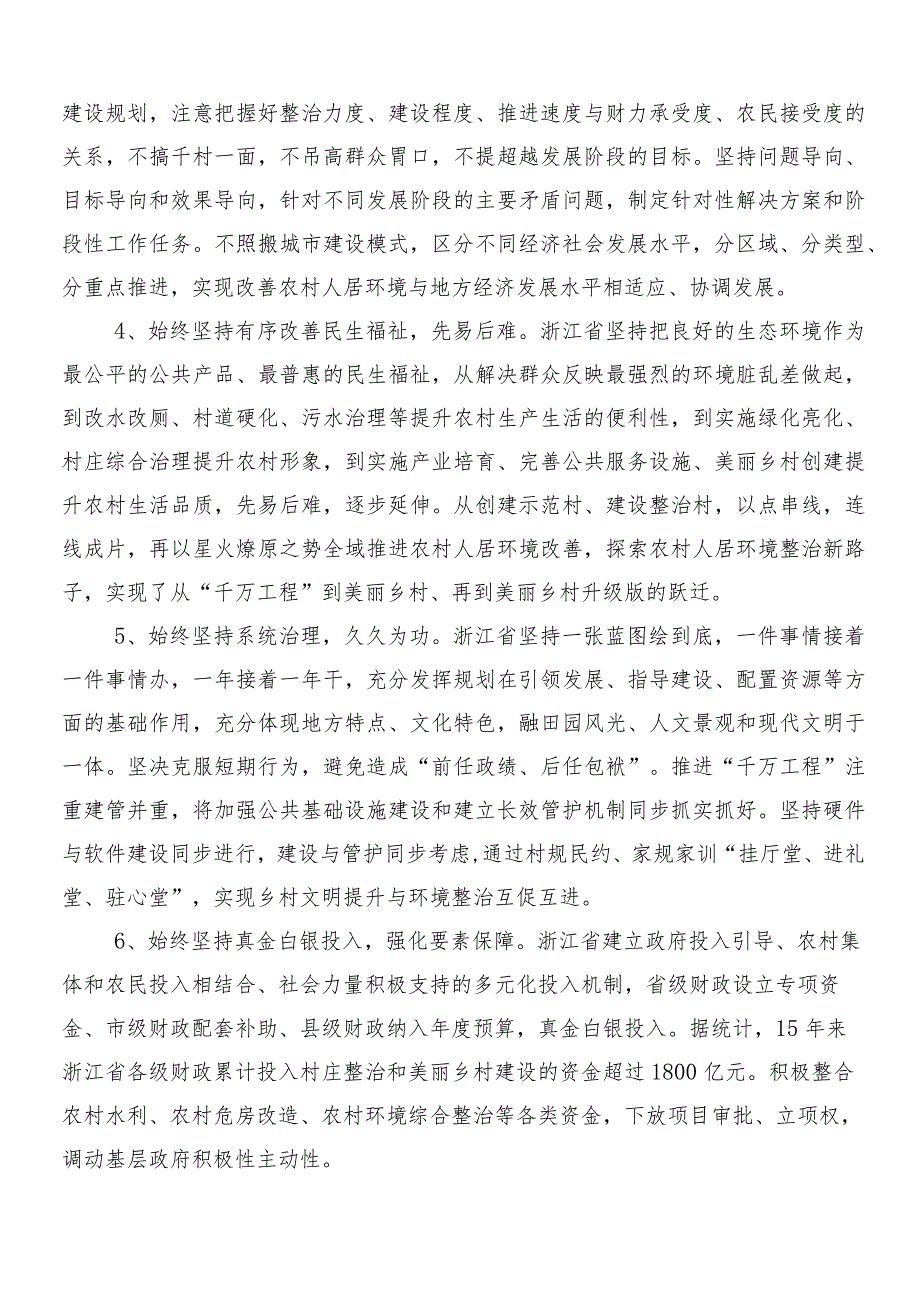 建设规划，注意把握好整治力度、建设程度、推进速度与财力承受度、农民接受度的关系，不搞千村一面，不吊高群众胃口，不提超越发展阶段的目标。坚持问题导向、目标导向和效果导向，针对不同发展阶段的主要矛盾问题，制定针对性解决方案和阶段性工作任务。不照搬城市建设模式，区分不同经济社会发展水平，分区域、分类型、分重点推进，实现改善农村人居环境与地方经济发展水平相适应、协调发展。

4、始终坚持有序改善民生福祉，先易后难。浙江省坚持把良好的生态环境作为最公平的公共产品、最普惠的民生福祉，从解决群众反映最强烈的环境脏乱差做起，到改水改厕、村道硬化、污水治理等提升农村生产生活的便利性，到实施绿化亮化、村庄综合治理提升农村形象，到实施产业培育、完善公共服务设施、美丽乡村创建提升农村生活品质，先易后难，逐步延伸。从创建示范村、建设整治村，以点串线，连线成片，再以星火燎原之势全域推进农村人居环境改善，探索农村人居环境整治新路子，实现了从“千万工程”到美丽乡村、再到美丽乡村升级版的跃迁。

5、始终坚持系统治理，久久为功。浙江省坚持一张蓝图绘到底，一件事情接着一件事情办，一年接着一年干，充分发挥规划在引领发展、指导建设、配置资源等方面的基础作用，充分体现地方特点、文化特色，融田园风光、人文景观和现代文明于一体。坚决克服短期行为，避免造成“前任政绩、后任包袱”。推进“千万工程”注重建管并重，将加强公共基础设施建设和建立长效管护机制同步抓实抓好。坚持硬件与软件建设同步进行，建设与管护同步考虑,通过村规民约、家规家训“挂厅堂、进礼堂、驻心堂”，实现乡村文明提升与环境整治互促互进。

6、始终坚持真金白银投入，强化要素保障。浙江省建立政府投入引导、农村集体和农民投入相结合、社会力量积极支持的多元化投入机制，省级财政设立专项资金、市级财政配套补助、县级财政纳入年度预算，真金白银投入。据统计，15年来浙江省各级财政累计投入村庄整治和美丽乡村建设的资金超过1800亿元。积极整合农村水利、农村危房改造、农村环境综合整治等各类资金，下放项目审批、立项权，调动基层政府积极性主动性。